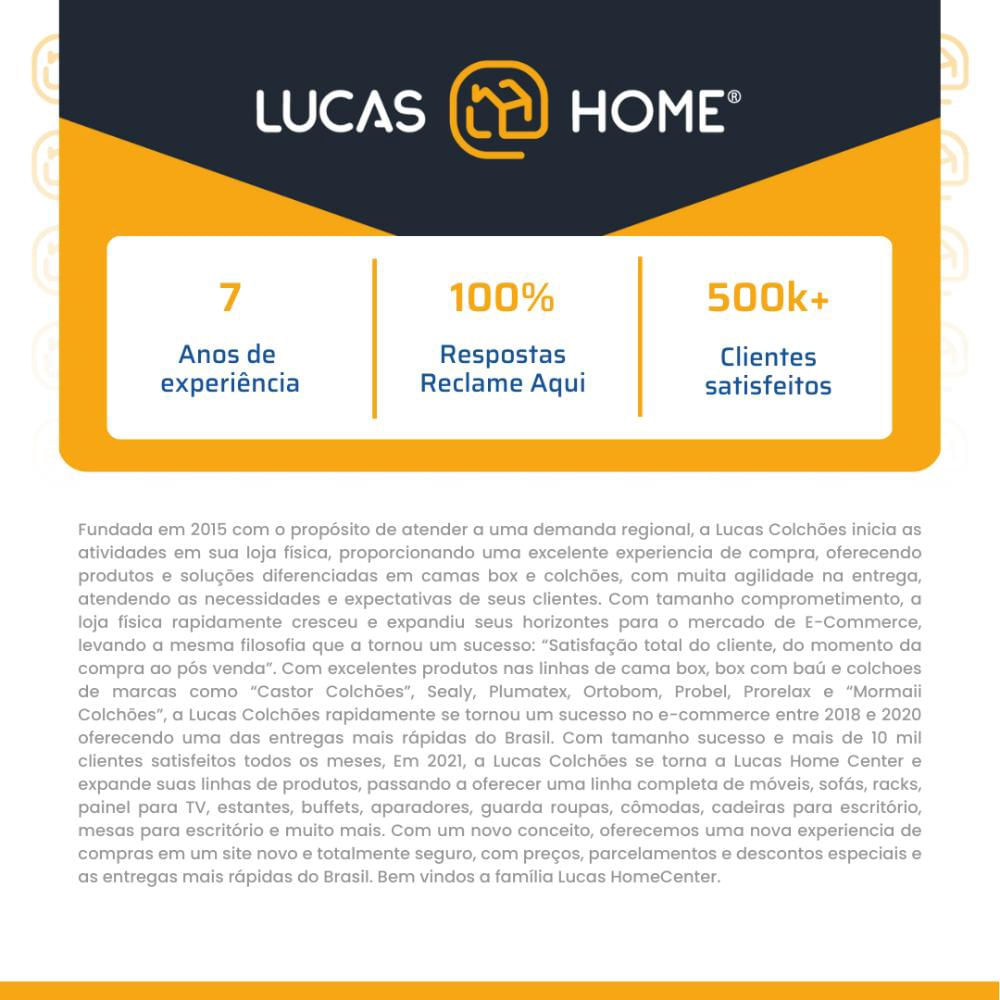 LUCAS HOME®

7
Anos de experiência

100%
Respostas Reclame Aqui

500k+
Clientes satisfeitos

Fundada em 2015 com o propósito de atender a uma demanda regional, a Lucas Colchões inicia as atividades em sua loja física, proporcionando uma excelente experiencia de compra, oferecendo produtos e soluções diferenciadas em camas box e colchões, com muita agilidade na entrega, atendendo as necessidades e expectativas de seus clientes. Com tamanho comprometimento, a loja física rapidamente cresceu e expandiu seus horizontes para o mercado de E-Commerce, levando a mesma filosofia que a tornou um sucesso: "Satisfação total do cliente, do momento da compra ao pós venda". Com excelentes produtos nas linhas de cama box, box com baú e colchoes de marcas como "Castor Colchões", Sealy, Plumatex, Ortobom, Probel, Prorelax e "Mormaii Colchões", a Lucas Colchões rapidamente se tornou um sucesso no e-commerce entre 2018 e 2020 oferecendo uma das entregas mais rápidas do Brasil. Com tamanho sucesso e mais de 10 mil clientes satisfeitos todos os meses, Em 2021, a Lucas Colchões se torna a Lucas Home Center e expande suas linhas de produtos, passando a oferecer uma linha completa de móveis, sofás, racks, painel para TV, estantes, buffets, aparadores, guarda roupas, cômodas, cadeiras para escritório, mesas para escritório e muito mais. Com um novo conceito, oferecemos uma nova experiencia de compras em um site novo e totalmente seguro, com preços, parcelamentos e descontos especiais e as entregas mais rápidas do Brasil. Bem vindos a família Lucas HomeCenter.